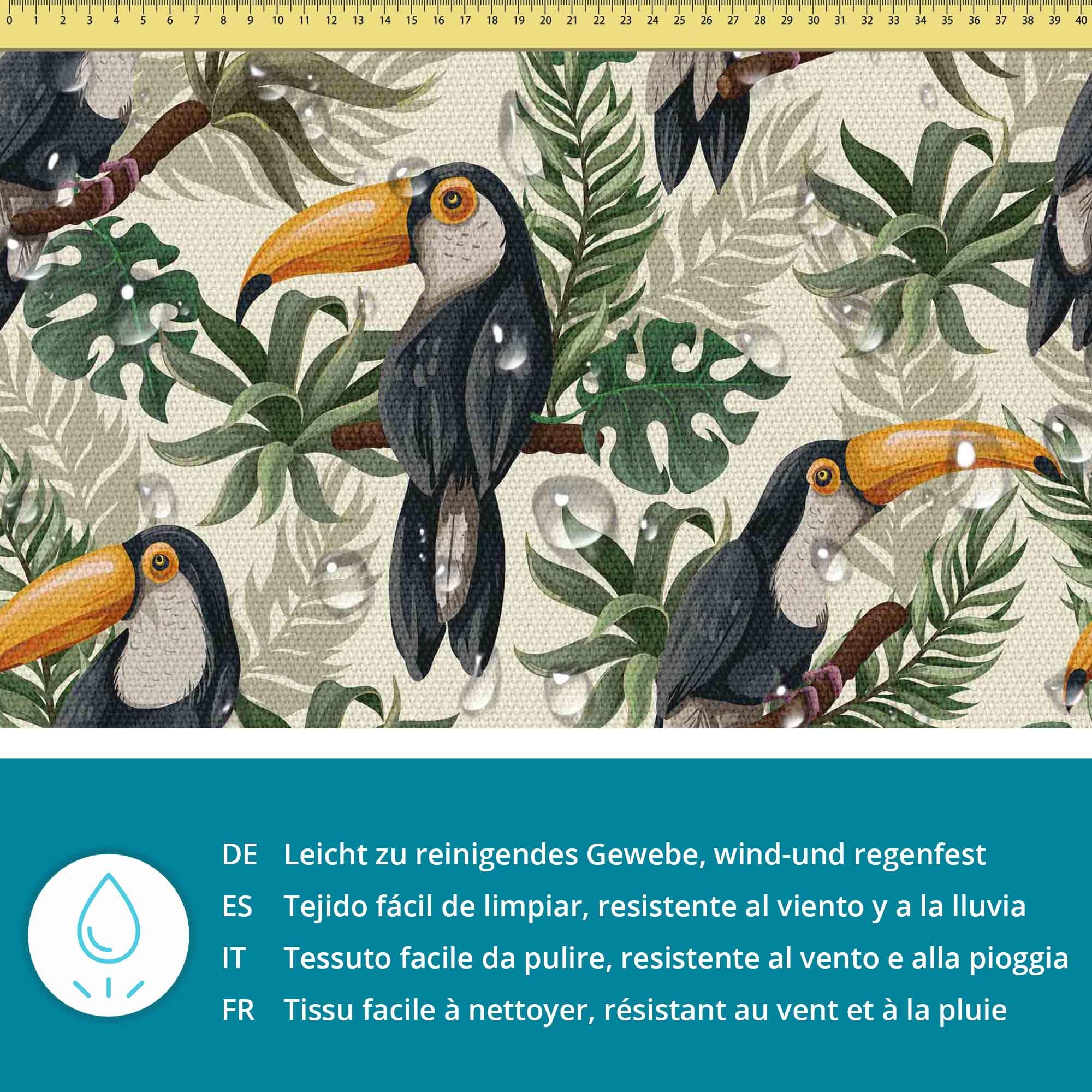 0 1 2 3 4 5 6 7 8 9 10 11 12 13 14 15 16 17 18 19 20 21 22 23 24 25 26 27 28 29 30 31 32 33 34 35 36 37 38 39 40

DE Leicht zu reinigendes Gewebe, wind-und regenfest
ES Tejido fácil de limpiar, resistente al viento y a la lluvia
IT Tessuto facile da pulire, resistente al vento e alla pioggia
FR Tissu facile à nettoyer, résistant au vent et à la pluie